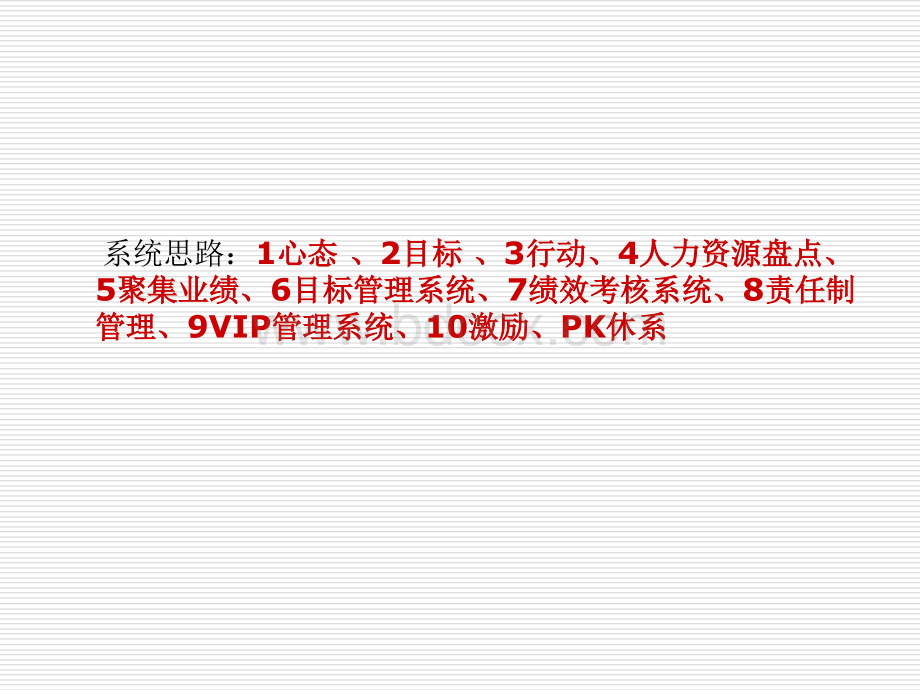 系统思路：1心态 、2目标 、3行动、4人力资源盘点、5聚集业绩、6目标管理系统、7绩效考核系统、8责任制管理、9VIP管理系统、10激励、PK休系

www.bdocx.com